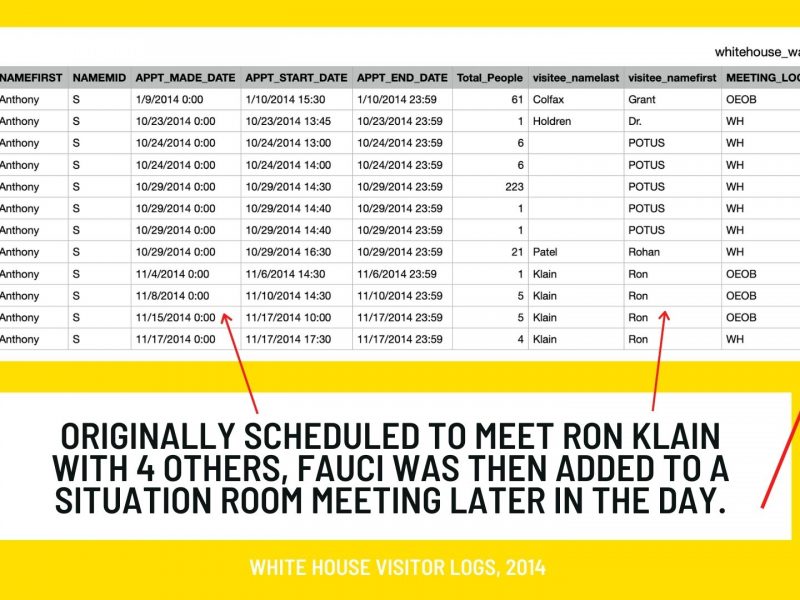 whitehouse_wa

| NAMEFIRST | NAMEMID | APPT_MADE_DATE | APPT_START_DATE | APPT_END_DATE | Total_People | visitee_namelast | visitee_namefirst | MEETING_LOC |
|---|---|---|---|---|---|---|---|---|
| Anthony | S | 1/9/2014 0:00 | 1/10/2014 15:30 | 1/10/2014 23:59 | 61 | Colfax | Grant | OEOB |
| Anthony | S | 10/23/2014 0:00 | 10/23/2014 13:45 | 10/23/2014 23:59 | 1 | Holdren | Dr. | WH |
| Anthony | S | 10/24/2014 0:00 | 10/24/2014 13:00 | 10/24/2014 23:59 | 6 | | POTUS | WH |
| Anthony | S | 10/24/2014 0:00 | 10/24/2014 14:00 | 10/24/2014 23:59 | 6 | | POTUS | WH |
| Anthony | S | 10/29/2014 0:00 | 10/29/2014 14:30 | 10/29/2014 23:59 | 223 | | POTUS | WH |
| Anthony | S | 10/29/2014 0:00 | 10/29/2014 14:40 | 10/29/2014 23:59 | 1 | | POTUS | WH |
| Anthony | S | 10/29/2014 0:00 | 10/29/2014 14:40 | 10/29/2014 23:59 | 1 | | POTUS | WH |
| Anthony | S | 10/29/2014 0:00 | 10/29/2014 16:30 | 10/29/2014 23:59 | 21 | Patel | Rohan | WH |
| Anthony | S | 11/4/2014 0:00 | 11/6/2014 14:30 | 11/6/2014 23:59 | 1 | Klain | Ron | OEOB |
| Anthony | S | 11/8/2014 0:00 | 11/10/2014 14:30 | 11/10/2014 23:59 | 5 | Klain | Ron | OEOB |
| Anthony | S | 11/15/2014 0:00 | 11/17/2014 10:00 | 11/17/2014 23:59 | 5 | Klain | Ron | OEOB |
| Anthony | S | 11/17/2014 0:00 | 11/17/2014 17:30 | 11/17/2014 23:59 | 4 | Klain | Ron | WH |

ORIGINALLY SCHEDULED TO MEET RON KLAIN WITH 4 OTHERS, FAUCI WAS THEN ADDED TO A SITUATION ROOM MEETING LATER IN THE DAY.

WHITE HOUSE VISITOR LOGS, 2014